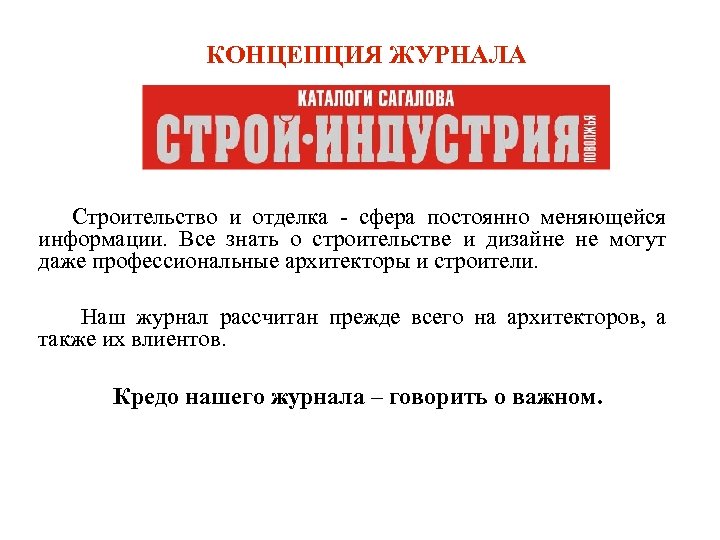 КОНЦЕПЦИЯ ЖУРНАЛА

КАТАЛОГИ САГАЛОВА
СТРОЙ·ИНДУСТРИЯ ПОВОЛЖЬЯ

Строительство и отделка - сфера постоянно меняющейся информации. Все знать о строительстве и дизайне не могут даже профессиональные архитекторы и строители.

Наш журнал рассчитан прежде всего на архитекторов, а также их влиентов.

Кредо нашего журнала – говорить о важном.